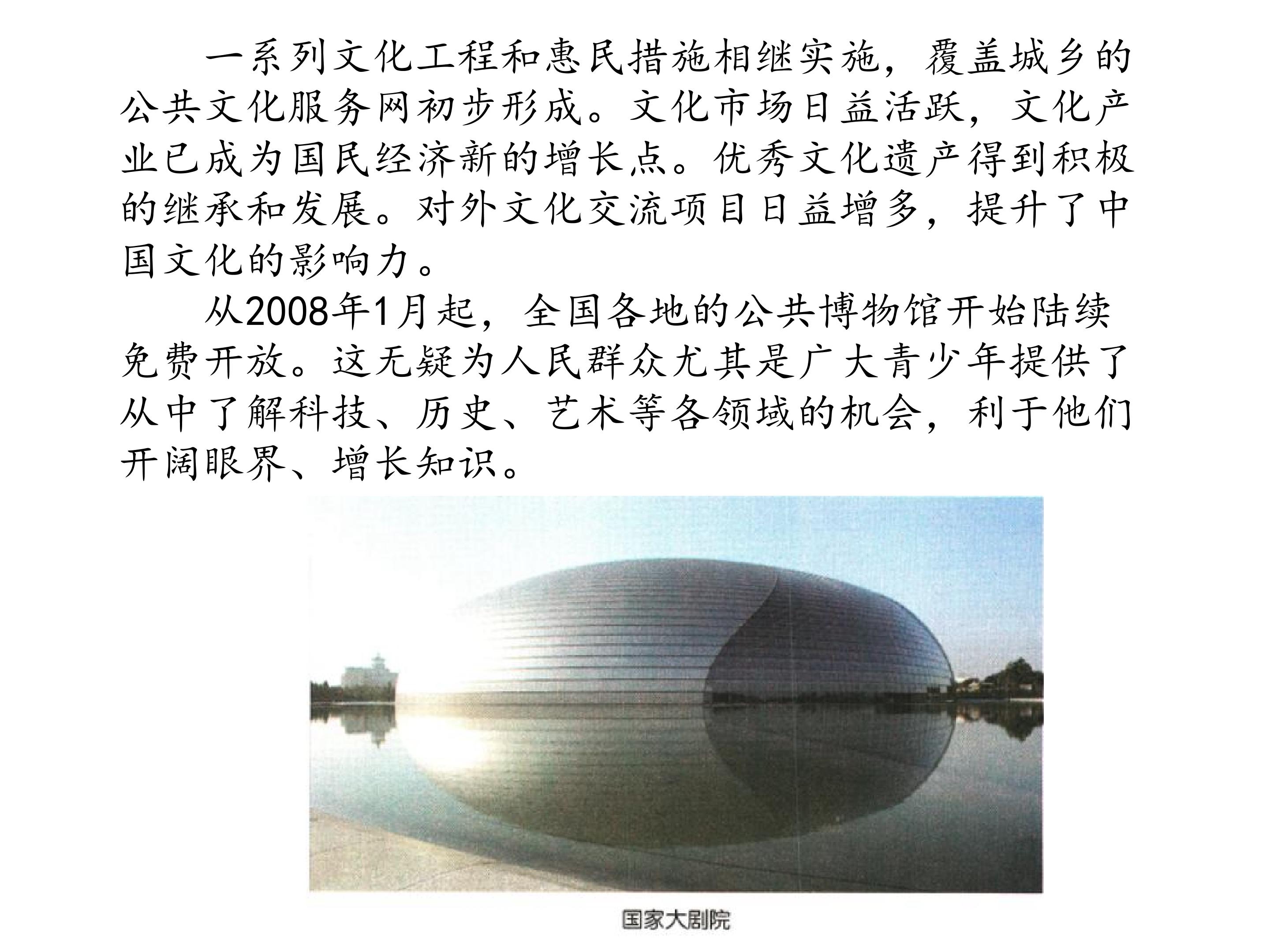 一系列文化工程和惠民措施相继实施，覆盖城乡的公共文化服务网初步形成。文化市场日益活跃，文化产业已成为国民经济新的增长点。优秀文化遗产得到积极的继承和发展。对外文化交流项目日益增多，提升了中国文化的影响力。

从2008年1月起，全国各地的公共博物馆开始陆续免费开放。这无疑为人民群众尤其是广大青少年提供了从中了解科技、历史、艺术等各领域的机会，利于他们开阔眼界、增长知识。

国家大剧院